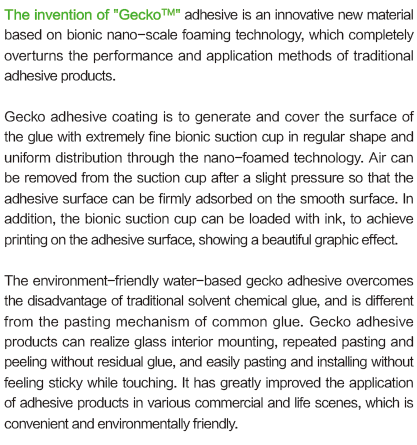 The invention of "Gecko™" adhesive is an innovative new material based on bionic nano-scale foaming technology, which completely overturns the performance and application methods of traditional adhesive products.

Gecko adhesive coating is to generate and cover the surface of the glue with extremely fine bionic suction cup in regular shape and uniform distribution through the nano-foamed technology. Air can be removed from the suction cup after a slight pressure so that the adhesive surface can be firmly adsorbed on the smooth surface. In addition, the bionic suction cup can be loaded with ink, to achieve printing on the adhesive surface, showing a beautiful graphic effect.

The environment-friendly water-based gecko adhesive overcomes the disadvantage of traditional solvent chemical glue, and is different from the pasting mechanism of common glue. Gecko adhesive products can realize glass interior mounting, repeated pasting and peeling without residual glue, and easily pasting and installing without feeling sticky while touching. It has greatly improved the application of adhesive products in various commercial and life scenes, which is convenient and environmentally friendly.